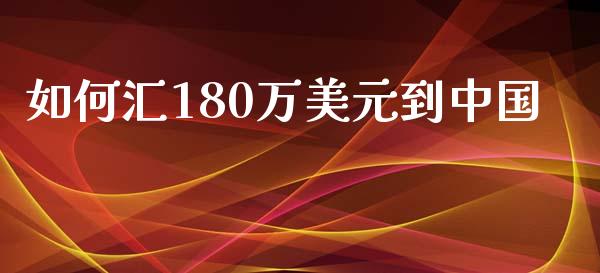 如何汇180万美元到中国